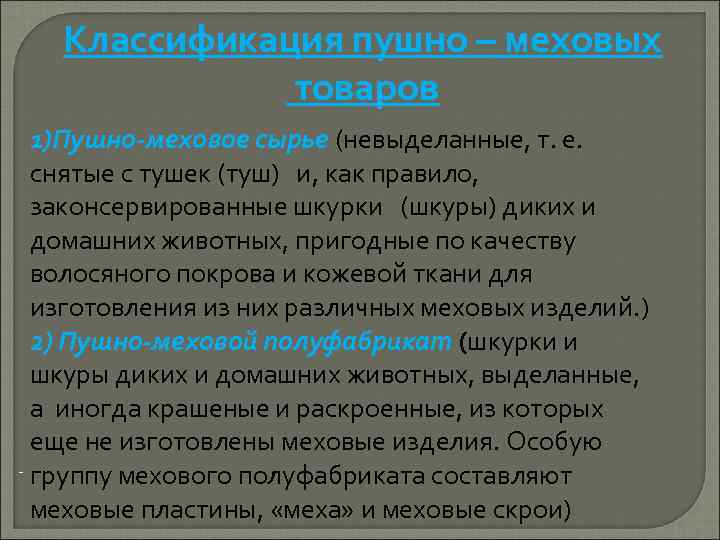 Классификация пушно – меховых товаров

1)Пушно-меховое сырье (невыделанные, т. е. снятые с тушек (туш) и, как правило, законсервированные шкурки (шкуры) диких и домашних животных, пригодные по качеству волосяного покрова и кожевой ткани для изготовления из них различных меховых изделий.)
2) Пушно-меховой полуфабрикат (шкурки и шкуры диких и домашних животных, выделанные, а иногда крашеные и раскроенные, из которых еще не изготовлены меховые изделия. Особую группу мехового полуфабриката составляют меховые пластины, «меха» и меховые скрои)